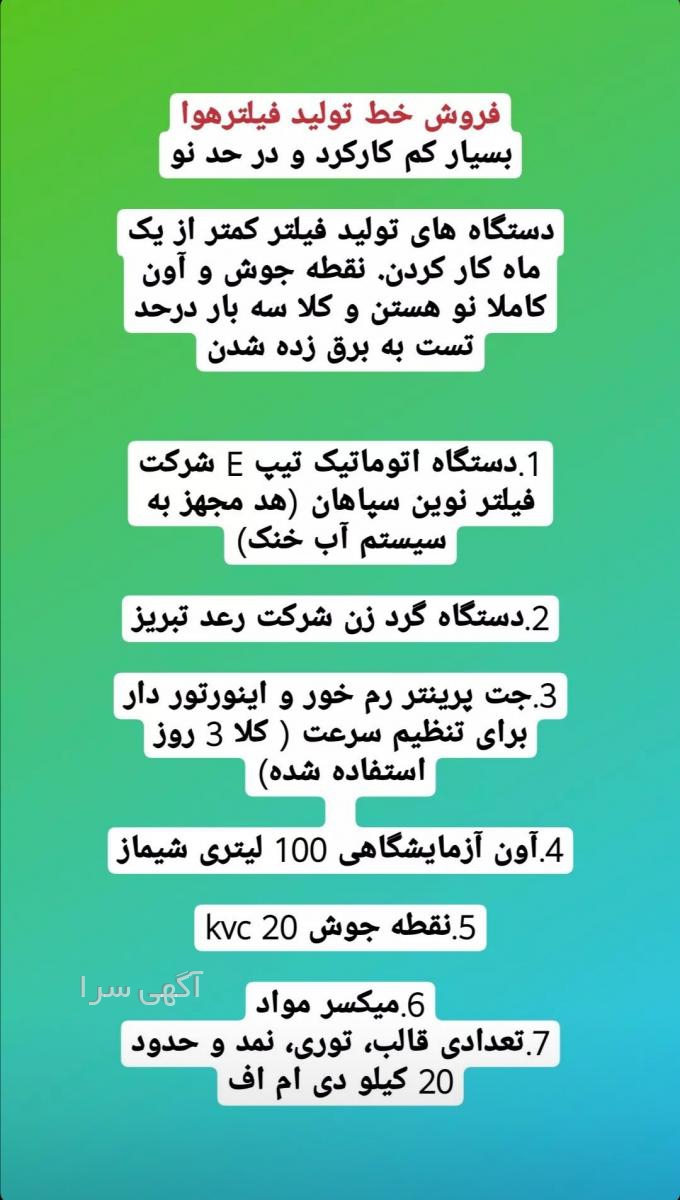 فروش خط تولید فیلترهوا
بسیار کم کارکرد و در حد نو

دستگاه های تولید فیلتر کمتر از یک ماه کار کردن. نقطه جوش و آون کاملا نو هستن و کلا سه بار درحد تست به برق زده شدن

1.دستگاه اتوماتیک تیپ E شرکت فیلتر نوین سپاهان (هد مجهز به سیستم آب خنک)

2.دستگاه گرد زن شرکت رعد تبریز

3.جت پرینتر رم خور و اینورتور دار برای تنظیم سرعت ( کلا 3 روز استفاده شده)

4.آون آزمایشگاهی 100 لیتری شیماز

5.نقطه جوش 20 kvc

آگهی سرا

6.میکسر مواد
7.تعدادی قالب، توری، نمد و حدود 20 کیلو دی ام اف